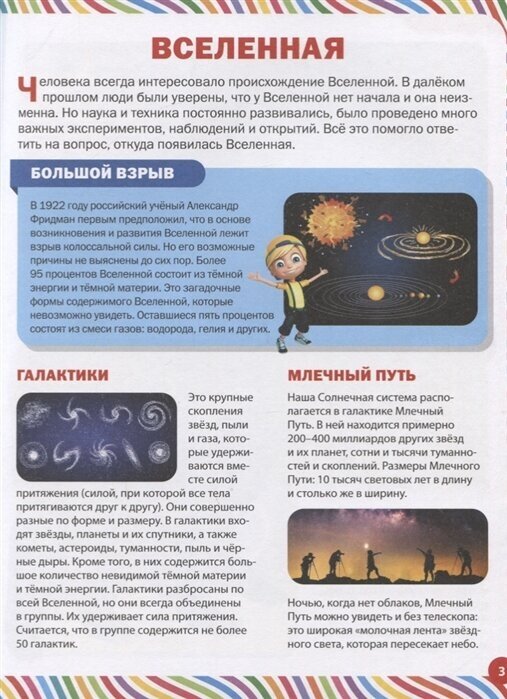 ВСЕЛЕННАЯ

Человека всегда интересовало происхождение Вселенной. В далёком прошлом люди были уверены, что у Вселенной нет начала и она неизменна. Но наука и техника постоянно развивались, было проведено много важных экспериментов, наблюдений и открытий. Всё это помогло ответить на вопрос, откуда появилась Вселенная.

БОЛЬШОЙ ВЗРЫВ

В 1922 году российский учёный Александр Фридман первым предположил, что в основе возникновения и развития Вселенной лежит взрыв колоссальной силы. Но его возможные причины не выяснены до сих пор. Более 95 процентов Вселенной состоит из тёмной энергии и тёмной материи. Это загадочные формы содержимого Вселенной, которые невозможно увидеть. Оставшиеся пять процентов состоят из смеси газов: водорода, гелия и других.

ГАЛАКТИКИ

Это крупные скопления звёзд, пыли и газа, которые удерживаются вместе силой притяжения (силой, при которой все тела притягиваются друг к другу). Они совершенно разные по форме и размеру. В галактики входят звёзды, планеты и их спутники, а также кометы, астероиды, туманности, пыль и чёрные дыры. Кроме того, в них содержится большое количество невидимой тёмной материи и тёмной энергии. Галактики разбросаны по всей Вселенной, но они всегда объединены в группы. Их удерживает сила притяжения. Считается, что в группе содержится не более 50 галактик.

МЛЕЧНЫЙ ПУТЬ

Наша Солнечная система располагается в галактике Млечный Путь. В ней находится примерно 200–400 миллиардов других звёзд и их планет, сотни и тысячи туманностей и скоплений. Размеры Млечного Пути: 10 тысяч световых лет в длину и столько же в ширину.

Ночью, когда нет облаков, Млечный Путь можно увидеть и без телескопа: это широкая «молочная лента» звёздного света, которая пересекает небо.

3